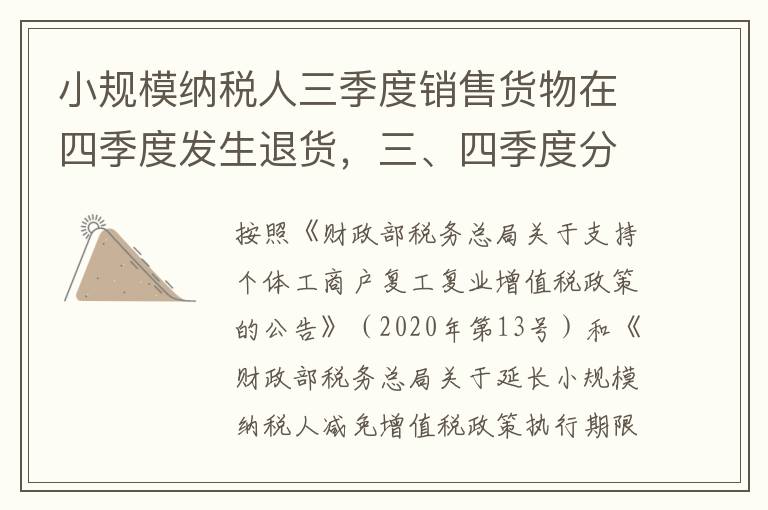 小规模纳税人三季度销售货物在四季度发生退货，三、四季度分

按照《财政部税务总局关于支持个体工商户复工复业增值税政策的公告》（2020年第13号）和《财政部税务总局关于延长小规模纳税人减免增值税政策执行期限